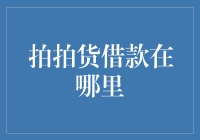 拍拍货借款在哪里